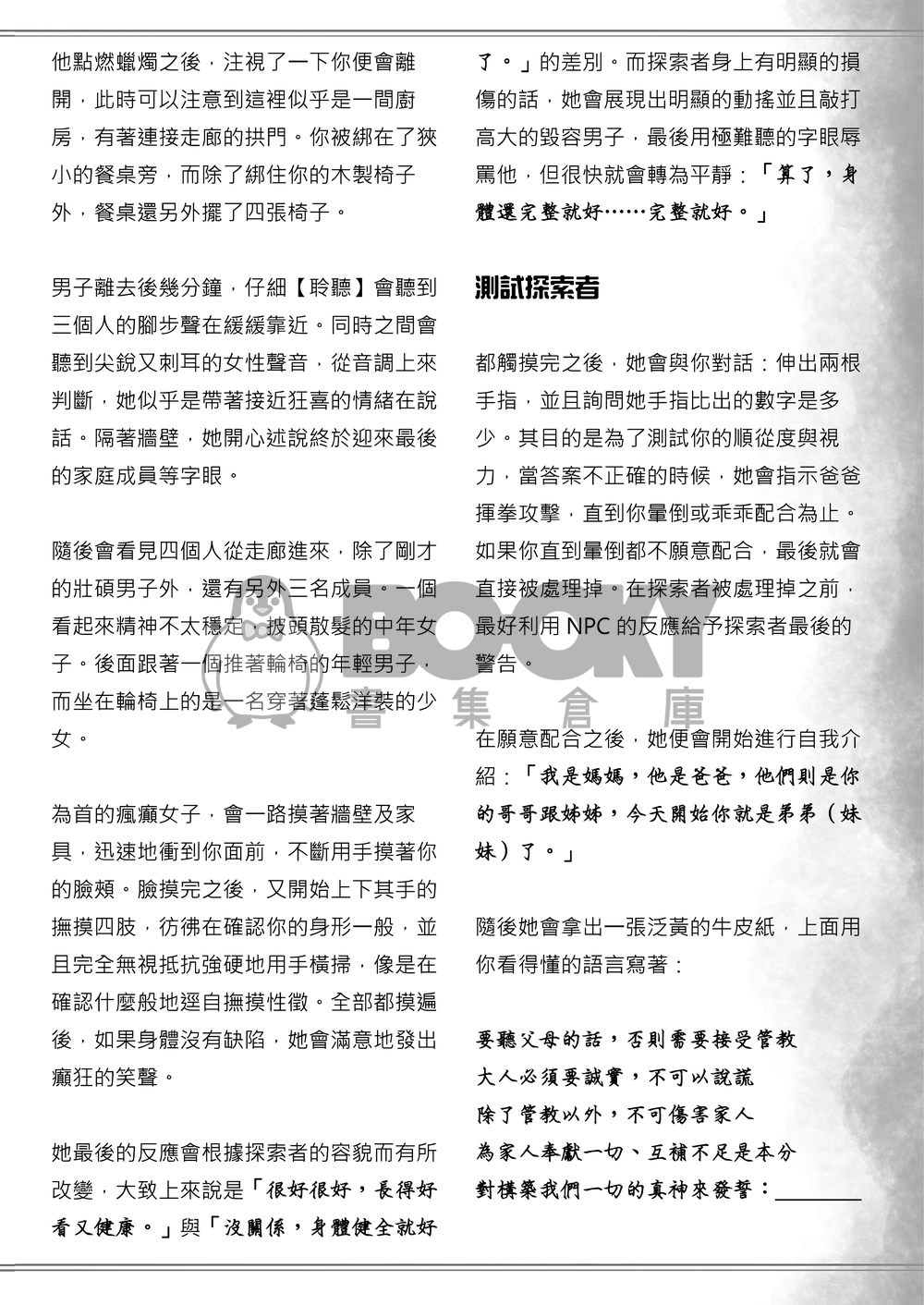 他點燃蠟燭之後，注視了一下你便會離開，此時可以注意到這裡似乎是一間廚房，有著連接走廊的拱門。你被綁在了狹小的餐桌旁，而除了綁住你的木製椅子外，餐桌還另外擺了四張椅子。

男子離去後幾分鐘，仔細【聆聽】會聽到三個人的腳步聲在緩緩靠近。同時之間會聽到尖銳又刺耳的女性聲音，從音調上來判斷，她似乎是帶著接近狂喜的情緒在說話。隔著牆壁，她開心述說終於迎來最後的家庭成員等字眼。

隨後會看見四個人從走廊進來，除了剛才的壯碩男子外，還有另外三名成員。一個看起來精神不太穩定，披頭散髮的中年女子。後面跟著一個推著輪椅的年輕男子，而坐在輪椅上的是一名穿著蓬鬆洋裝的少女。

為首的瘋癲女子，會一路摸著牆壁及家具，迅速地衝到你面前，不斷用手摸著你的臉頰。臉摸完之後，又開始上下其手的撫摸四肢，彷彿在確認你的身形一般，並且完全無視抵抗強硬地用手橫掃，像是在確認什麼般地逕自撫摸性徵。全部都摸遍後，如果身體沒有缺陷，她會滿意地發出癲狂的笑聲。

她最後的反應會根據探索者的容貌而有所改變，大致上來說是「很好很好，長得好看又健康。」與「沒關係，身體健全就好了。」的差別。而探索者身上有明顯的損傷的話，她會展現出明顯的動搖並且敲打高大的毀容男子，最後用極難聽的字眼辱罵他，但很快就會轉為平靜：「算了，身體還完整就好……完整就好。」

測試探索者

都觸摸完之後，她會與你對話：伸出兩根手指，並且詢問她手指比出的數字是多少。其目的是為了測試你的順從度與視力，當答案不正確的時候，她會指示爸爸揮拳攻擊，直到你暈倒或乖乖配合為止。如果你直到暈倒都不願意配合，最後就會直接被處理掉。在探索者被處理掉之前，最好利用 NPC 的反應給予探索者最後的警告。

在願意配合之後，她便會開始進行自我介紹：「我是媽媽，他是爸爸，他們則是你的哥哥跟姊姊，今天開始你就是弟弟（妹妹）了。」

隨後她會拿出一張泛黃的牛皮紙，上面用你看得懂的語言寫著：

要聽父母的話，否則需要接受管教
大人必須要誠實，不可以說謊
除了管教以外，不可傷害家人
為家人奉獻一切、互補不足是本分
對構築我們一切的真神來發誓：________

BOOKY 書集倉庫